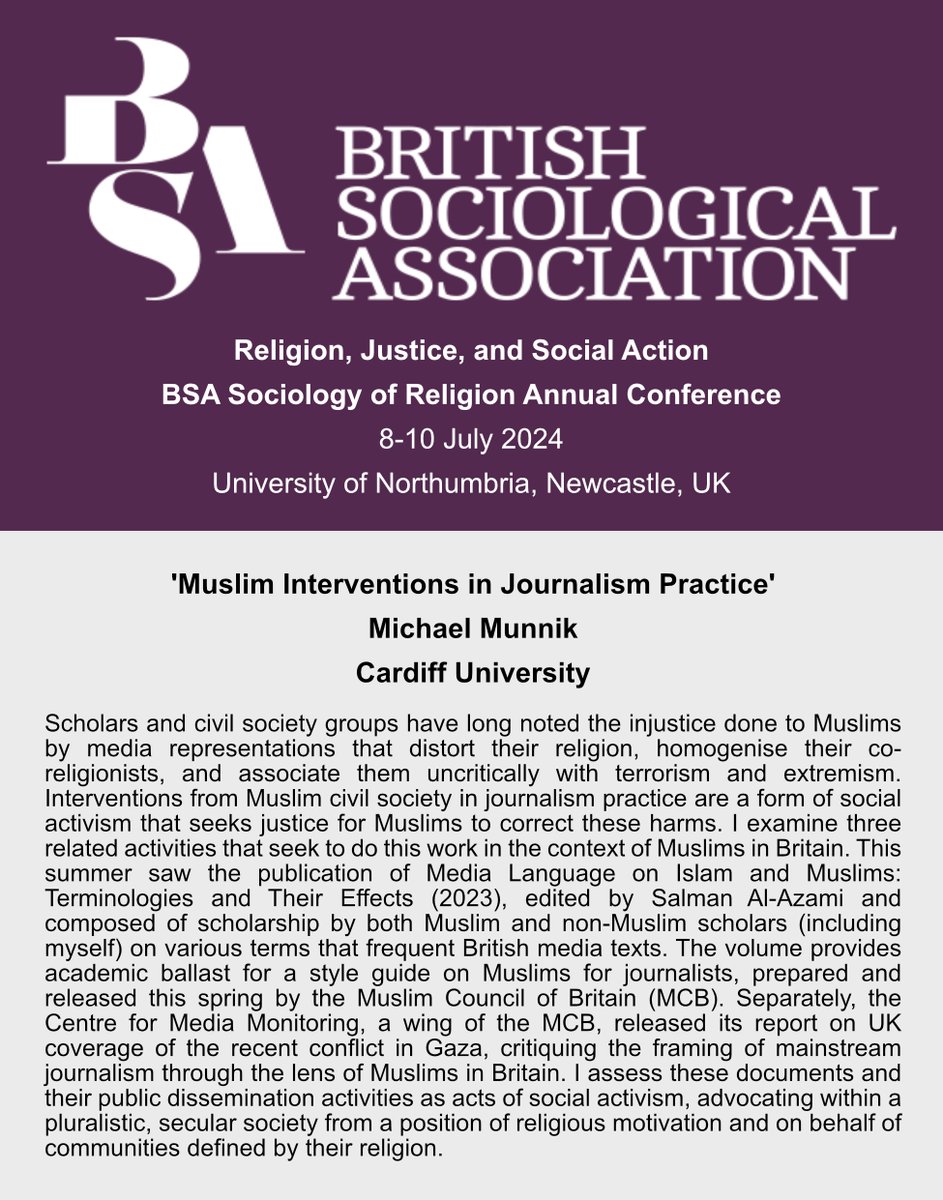 BSA

BRITISH SOCIOLOGICAL ASSOCIATION

Religion, Justice, and Social Action
BSA Sociology of Religion Annual Conference
8-10 July 2024
University of Northumbria, Newcastle, UK

'Muslim Interventions in Journalism Practice'
Michael Munnik
Cardiff University

Scholars and civil society groups have long noted the injustice done to Muslims by media representations that distort their religion, homogenise their co-religionists, and associate them uncritically with terrorism and extremism. Interventions from Muslim civil society in journalism practice are a form of social activism that seeks justice for Muslims to correct these harms. I examine three related activities that seek to do this work in the context of Muslims in Britain. This summer saw the publication of Media Language on Islam and Muslims: Terminologies and Their Effects (2023), edited by Salman Al-Azami and composed of scholarship by both Muslim and non-Muslim scholars (including myself) on various terms that frequent British media texts. The volume provides academic ballast for a style guide on Muslims for journalists, prepared and released this spring by the Muslim Council of Britain (MCB). Separately, the Centre for Media Monitoring, a wing of the MCB, released its report on UK coverage of the recent conflict in Gaza, critiquing the framing of mainstream journalism through the lens of Muslims in Britain. I assess these documents and their public dissemination activities as acts of social activism, advocating within a pluralistic, secular society from a position of religious motivation and on behalf of communities defined by their religion.